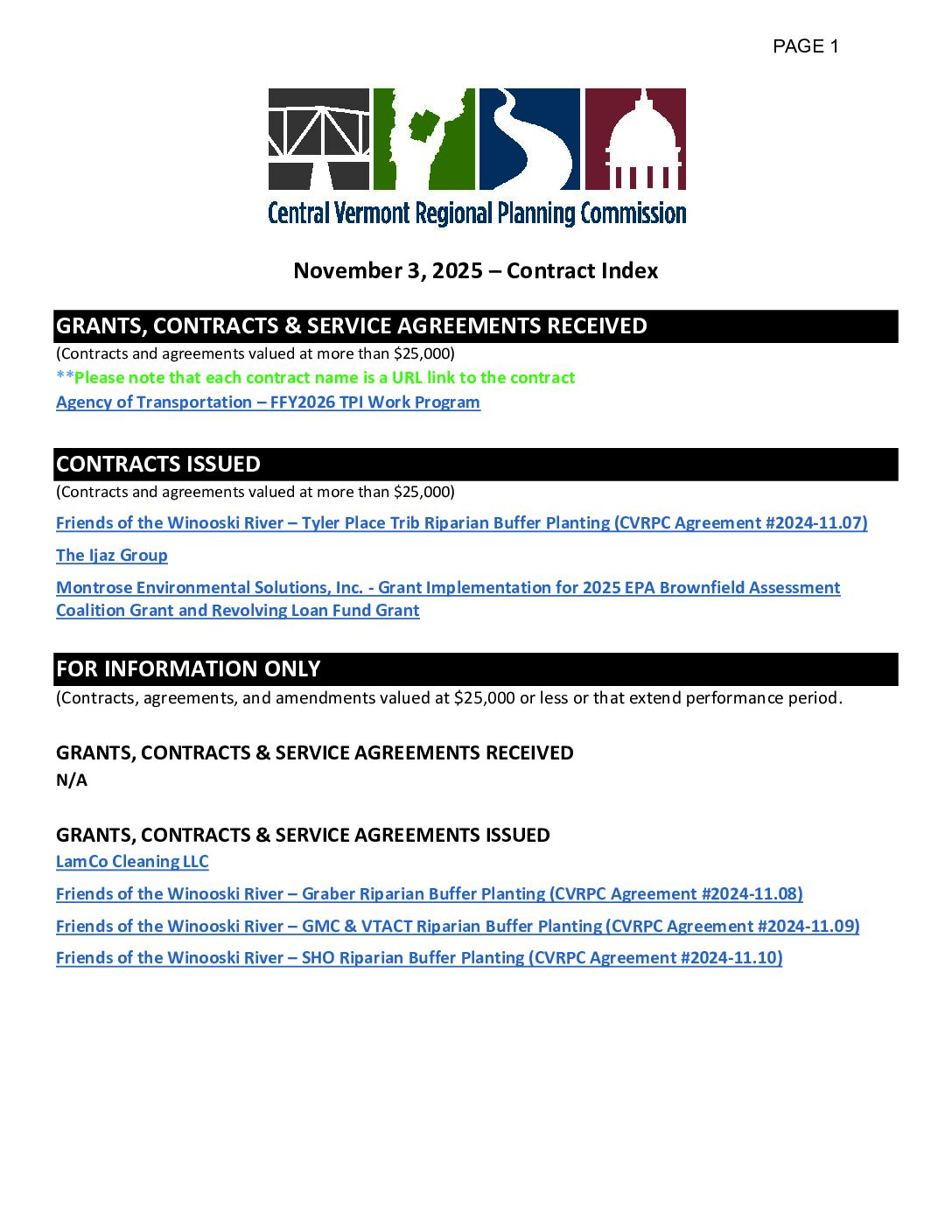 PAGE 1

Central Vermont Regional Planning Commission

November 3, 2025 – Contract Index

GRANTS, CONTRACTS & SERVICE AGREEMENTS RECEIVED
(Contracts and agreements valued at more than \$25,000)
**Please note that each contract name is a URL link to the contract
Agency of Transportation – FFY2026 TPI Work Program

CONTRACTS ISSUED
(Contracts and agreements valued at more than \$25,000)
Friends of the Winooski River – Tyler Place Trib Riparian Buffer Planting (CVRPC Agreement #2024-11.07)

The Ijaz Group

Montrose Environmental Solutions, Inc. - Grant Implementation for 2025 EPA Brownfield Assessment Coalition Grant and Revolving Loan Fund Grant

FOR INFORMATION ONLY
(Contracts, agreements, and amendments valued at \$25,000 or less or that extend performance period.

GRANTS, CONTRACTS & SERVICE AGREEMENTS RECEIVED
N/A

GRANTS, CONTRACTS & SERVICE AGREEMENTS ISSUED
LamCo Cleaning LLC

Friends of the Winooski River – Graber Riparian Buffer Planting (CVRPC Agreement #2024-11.08)

Friends of the Winooski River – GMC & VTACT Riparian Buffer Planting (CVRPC Agreement #2024-11.09)

Friends of the Winooski River – SHO Riparian Buffer Planting (CVRPC Agreement #2024-11.10)